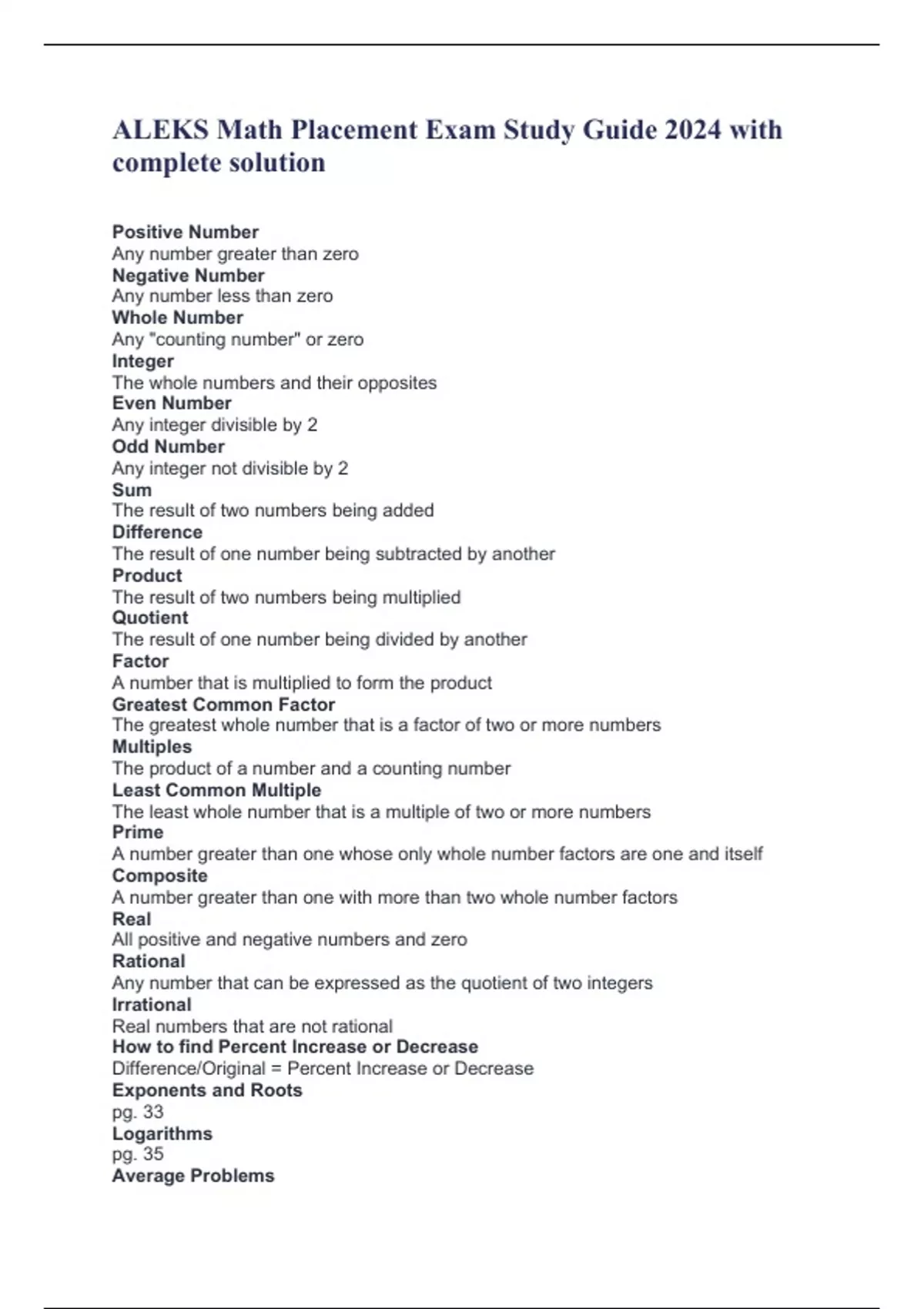 ALEKS Math Placement Exam Study Guide 2024 with complete solution

Positive Number
Any number greater than zero
Negative Number
Any number less than zero
Whole Number
Any "counting number" or zero
Integer
The whole numbers and their opposites
Even Number
Any integer divisible by 2
Odd Number
Any integer not divisible by 2
Sum
The result of two numbers being added
Difference
The result of one number being subtracted by another
Product
The result of two numbers being multiplied
Quotient
The result of one number being divided by another
Factor
A number that is multiplied to form the product
Greatest Common Factor
The greatest whole number that is a factor of two or more numbers
Multiples
The product of a number and a counting number
Least Common Multiple
The least whole number that is a multiple of two or more numbers
Prime
A number greater than one whose only whole number factors are one and itself
Composite
A number greater than one with more than two whole number factors
Real
All positive and negative numbers and zero
Rational
Any number that can be expressed as the quotient of two integers
Irrational
Real numbers that are not rational
How to find Percent Increase or Decrease
Difference/Original = Percent Increase or Decrease
Exponents and Roots
pg. 33
Logarithms
pg. 35
Average Problems